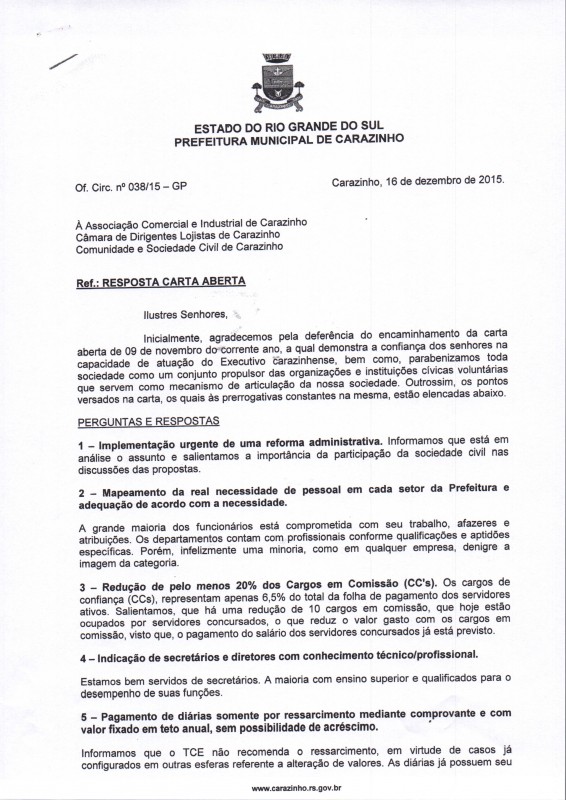 ESTADO DO RIO GRANDE DO SUL
PREFEITURA MUNICIPAL DE CARAZINHO

Of. Circ. nº 038/15 – GP

Carazinho, 16 de dezembro de 2015.

À Associação Comercial e Industrial de Carazinho
Câmara de Dirigentes Lojistas de Carazinho
Comunidade e Sociedade Civil de Carazinho

Ref.: RESPOSTA CARTA ABERTA

Ilustres Senhores,

Inicialmente, agradecemos pela deferência do encaminhamento da carta aberta de 09 de novembro do corrente ano, a qual demonstra a confiança dos senhores na capacidade de atuação do Executivo carazinhense, bem como, parabenizamos toda sociedade como um conjunto propulsor das organizações e instituições cívicas voluntárias que servem como mecanismo de articulação da nossa sociedade. Outrossim, os pontos versados na carta, os quais às prerrogativas constantes na mesma, estão elencadas abaixo.

PERGUNTAS E RESPOSTAS

1 – Implementação urgente de uma reforma administrativa. Informamos que está em análise o assunto e salientamos a importância da participação da sociedade civil nas discussões das propostas.

2 – Mapeamento da real necessidade de pessoal em cada setor da Prefeitura e adequação de acordo com a necessidade.

A grande maioria dos funcionários está comprometida com seu trabalho, afazeres e atribuições. Os departamentos contam com profissionais conforme qualificações e aptidões específicas. Porém, infelizmente uma minoria, como em qualquer empresa, denigre a imagem da categoria.

3 – Redução de pelo menos 20% dos Cargos em Comissão (CC's). Os cargos de confiança (CCs), representam apenas 6,5% do total da folha de pagamento dos servidores ativos. Salientamos, que há uma redução de 10 cargos em comissão, que hoje estão ocupados por servidores concursados, o que reduz o valor gasto com os cargos em comissão, visto que, o pagamento do salário dos servidores concursados já está previsto.

4 – Indicação de secretários e diretores com conhecimento técnico/profissional.

Estamos bem servidos de secretários. A maioria com ensino superior e qualificados para o desempenho de suas funções.

5 – Pagamento de diárias somente por ressarcimento mediante comprovante e com valor fixado em teto anual, sem possibilidade de acréscimo.

Informamos que o TCE não recomenda o ressarcimento, em virtude de casos já configurados em outras esferas referente a alteração de valores. As diárias já possuem seu

www.carazinho.rs.gov.br